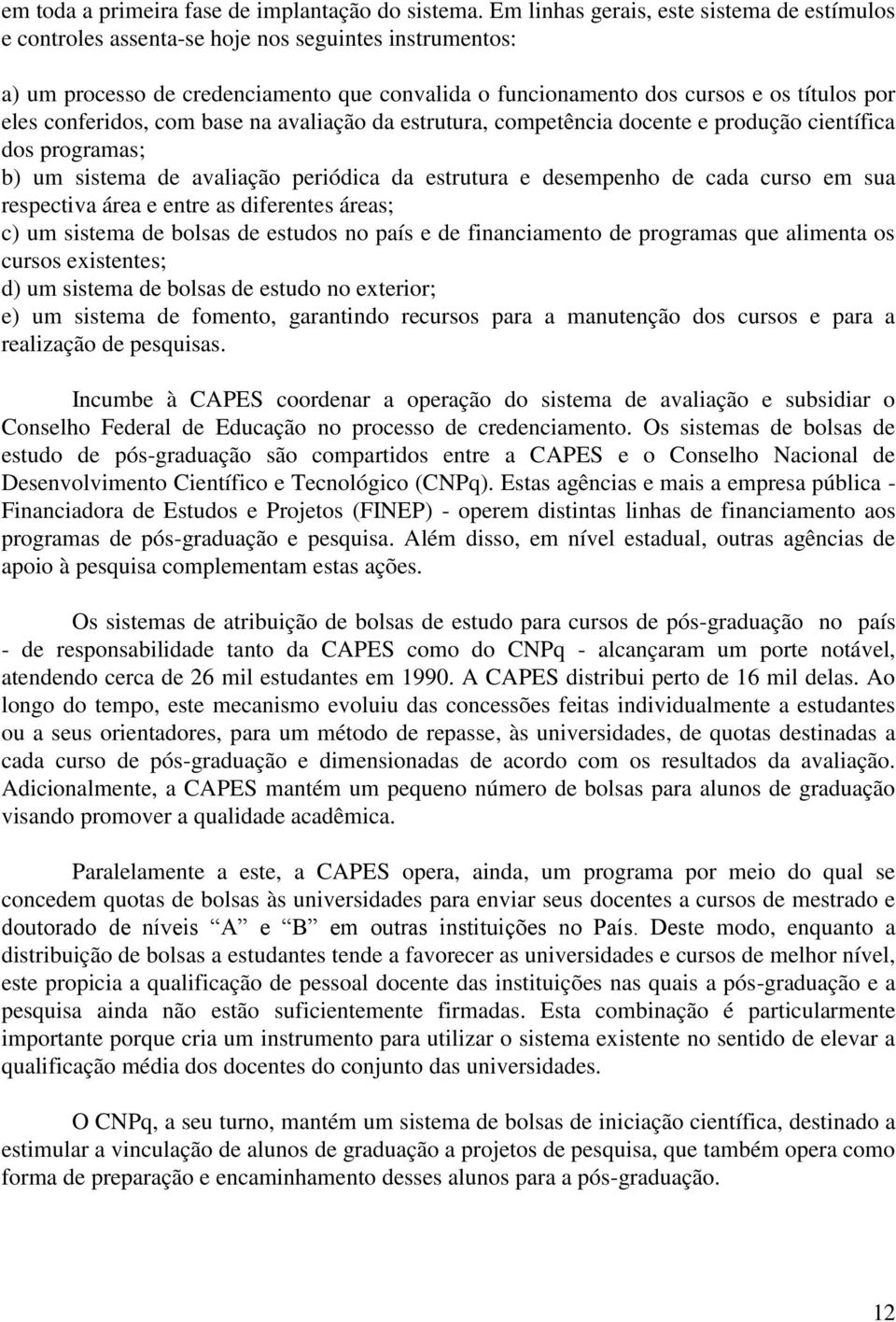 em toda a primeira fase de implantação do sistema. Em linhas gerais, este sistema de estímulos e controles assenta-se hoje nos seguintes instrumentos:

a) um processo de credenciamento que convalida o funcionamento dos cursos e os títulos por eles conferidos, com base na avaliação da estrutura, competência docente e produção científica dos programas;
b) um sistema de avaliação periódica da estrutura e desempenho de cada curso em sua respectiva área e entre as diferentes áreas;
c) um sistema de bolsas de estudos no país e de financiamento de programas que alimenta os cursos existentes;
d) um sistema de bolsas de estudo no exterior;
e) um sistema de fomento, garantindo recursos para a manutenção dos cursos e para a realização de pesquisas.

Incumbe à CAPES coordenar a operação do sistema de avaliação e subsidiar o Conselho Federal de Educação no processo de credenciamento. Os sistemas de bolsas de estudo de pós-graduação são compartidos entre a CAPES e o Conselho Nacional de Desenvolvimento Científico e Tecnológico (CNPq). Estas agências e mais a empresa pública - Financiadora de Estudos e Projetos (FINEP) - operem distintas linhas de financiamento aos programas de pós-graduação e pesquisa. Além disso, em nível estadual, outras agências de apoio à pesquisa complementam estas ações.

Os sistemas de atribuição de bolsas de estudo para cursos de pós-graduação no país - de responsabilidade tanto da CAPES como do CNPq - alcançaram um porte notável, atendendo cerca de 26 mil estudantes em 1990. A CAPES distribui perto de 16 mil delas. Ao longo do tempo, este mecanismo evoluiu das concessões feitas individualmente a estudantes ou a seus orientadores, para um método de repasse, às universidades, de quotas destinadas a cada curso de pós-graduação e dimensionadas de acordo com os resultados da avaliação. Adicionalmente, a CAPES mantém um pequeno número de bolsas para alunos de graduação visando promover a qualidade acadêmica.

Paralelamente a este, a CAPES opera, ainda, um programa por meio do qual se concedem quotas de bolsas às universidades para enviar seus docentes a cursos de mestrado e doutorado de níveis “A” e “B” em outras instituições no País. Deste modo, enquanto a distribuição de bolsas a estudantes tende a favorecer as universidades e cursos de melhor nível, este propicia a qualificação de pessoal docente das instituições nas quais a pós-graduação e a pesquisa ainda não estão suficientemente firmadas. Esta combinação é particularmente importante porque cria um instrumento para utilizar o sistema existente no sentido de elevar a qualificação média dos docentes do conjunto das universidades.

O CNPq, a seu turno, mantém um sistema de bolsas de iniciação científica, destinado a estimular a vinculação de alunos de graduação a projetos de pesquisa, que também opera como forma de preparação e encaminhamento desses alunos para a pós-graduação.

12